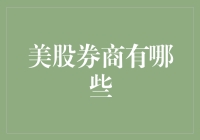 美股券商有哪些